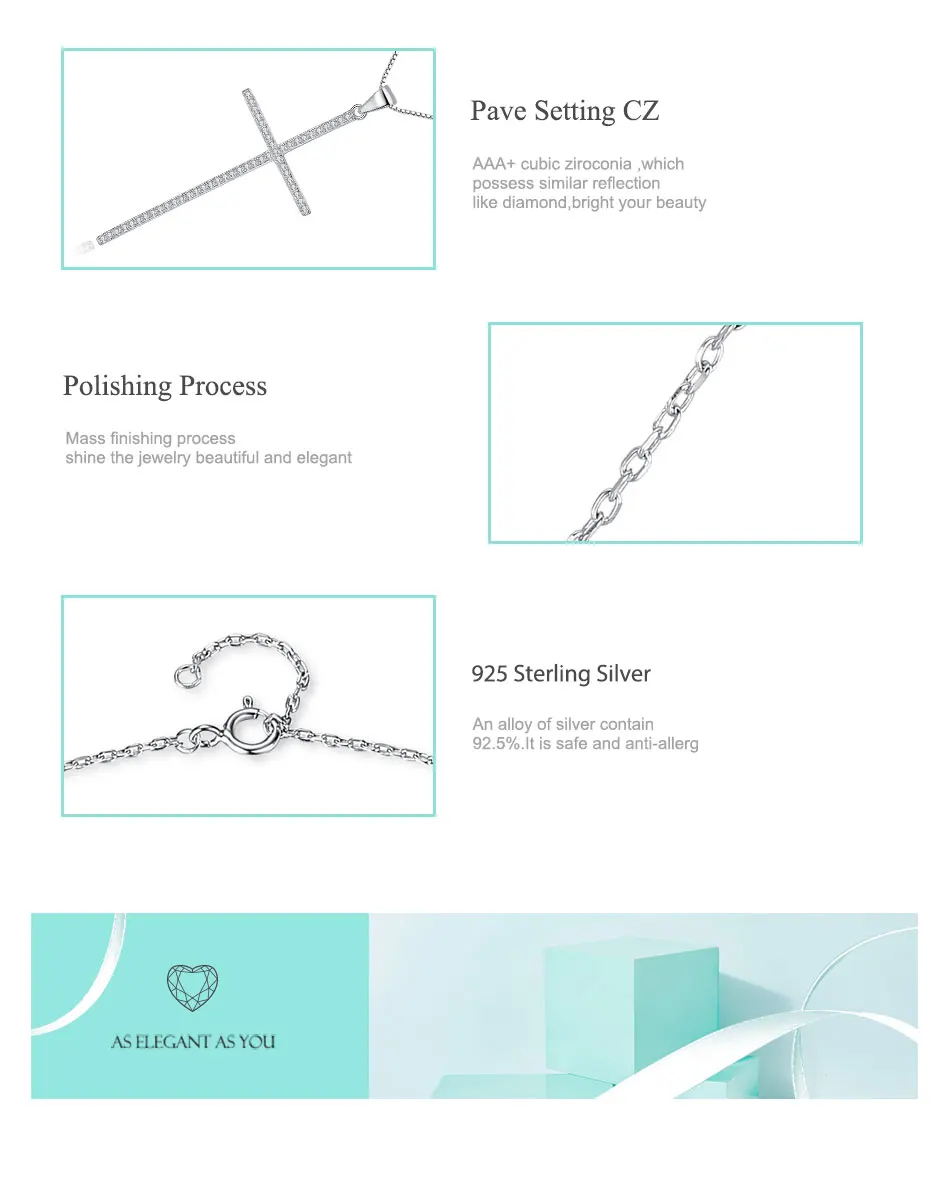 Pave Setting CZ

AAA+ cubic ziroconia ,which possess similar reflection like diamond,bright your beauty

Polishing Process

Mass finishing process shine the jewelry beautiful and elegant

925 Sterling Silver

An alloy of silver contain 92.5%.It is safe and anti-allerg

AS ELEGANT AS YOU